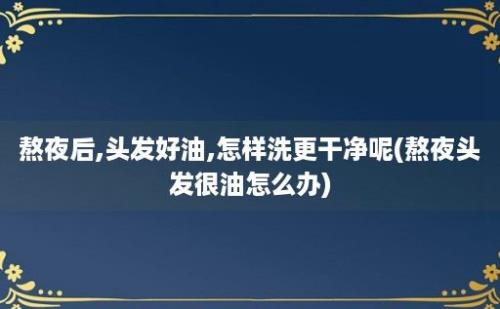 熬夜后,头发好油,怎样洗更干净呢(熬夜头发很油怎么办)